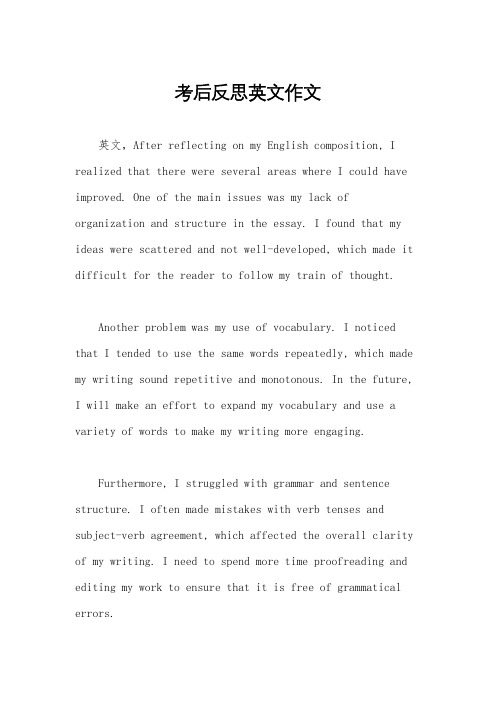 考后反思英文作文

英文，After reflecting on my English composition, I realized that there were several areas where I could have improved. One of the main issues was my lack of organization and structure in the essay. I found that my ideas were scattered and not well-developed, which made it difficult for the reader to follow my train of thought.

Another problem was my use of vocabulary. I noticed that I tended to use the same words repeatedly, which made my writing sound repetitive and monotonous. In the future, I will make an effort to expand my vocabulary and use a variety of words to make my writing more engaging.

Furthermore, I struggled with grammar and sentence structure. I often made mistakes with verb tenses and subject-verb agreement, which affected the overall clarity of my writing. I need to spend more time proofreading and editing my work to ensure that it is free of grammatical errors.